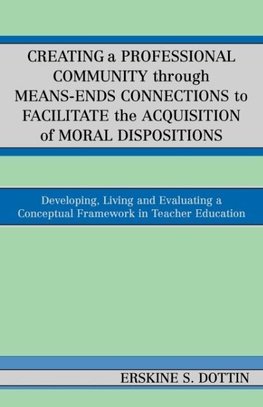 CREATING a PROFESSIONAL COMMUNITY through MEANS-ENDS CONNECTIONS to FACILITATE the ACQUISITION of MORAL DISPOSITIONS

Developing, Living and Evaluating a Conceptual Framework in Teacher Education

ERSKINE S. DOTTIN